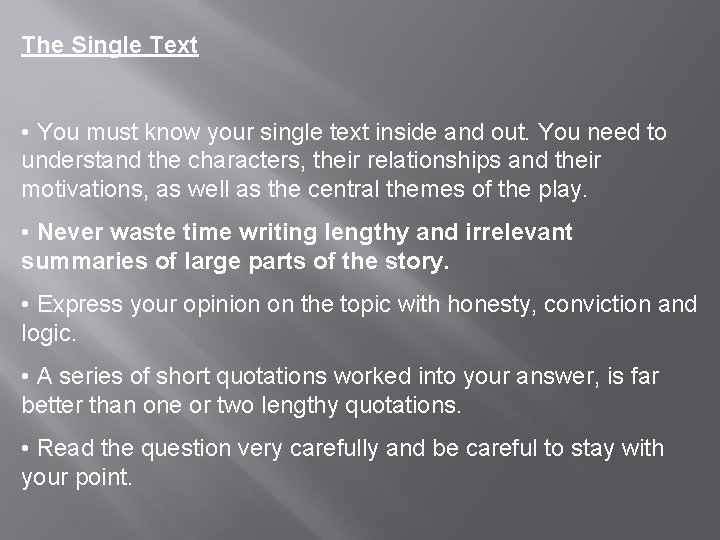 The Single Text

• You must know your single text inside and out. You need to understand the characters, their relationships and their motivations, as well as the central themes of the play.

• Never waste time writing lengthy and irrelevant summaries of large parts of the story.

• Express your opinion on the topic with honesty, conviction and logic.

• A series of short quotations worked into your answer, is far better than one or two lengthy quotations.

• Read the question very carefully and be careful to stay with your point.